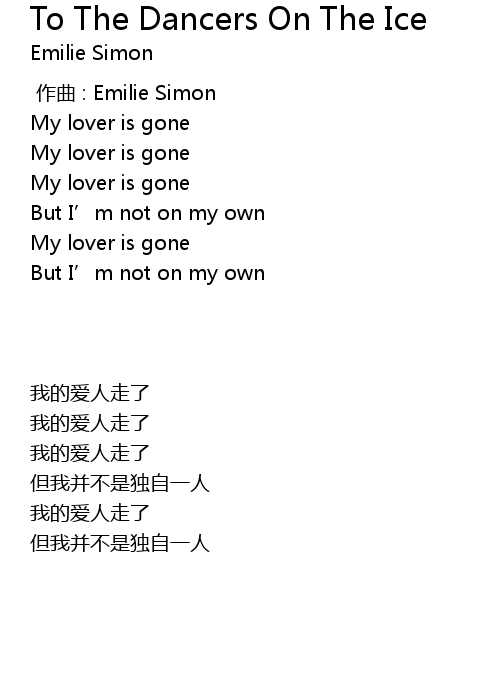 To The Dancers On The Ice
Emilie Simon

作曲：Emilie Simon
My lover is gone
My lover is gone
My lover is gone
But I'm not on my own
My lover is gone
But I'm not on my own

我的爱人走了
我的爱人走了
我的爱人走了
但我并不是独自一人
我的爱人走了
但我并不是独自一人